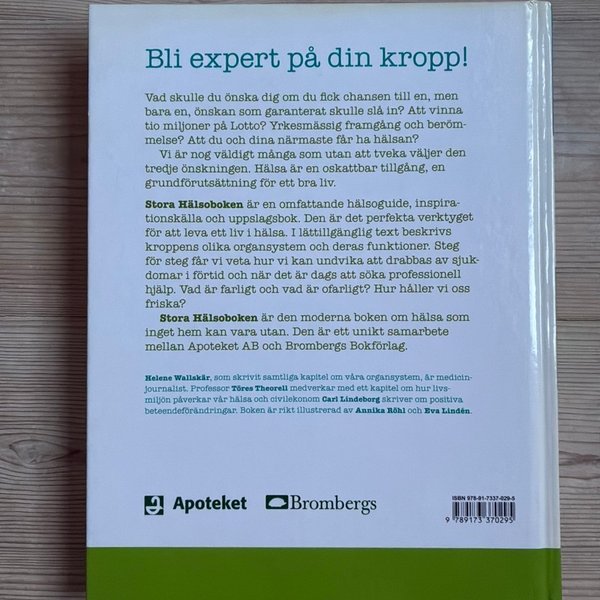 Bli expert på din kropp!

Vad skulle du önska dig om du fick chansen till en, men bara en, önskan som garanterat skulle slå in? Att vinna tio miljoner på Lotto? Yrkesmässig framgång och berömmelse? Att du och dina närmaste får ha hälsan?

Vi är nog väldigt många som utan att tveka väljer den tredje önskningen. Hälsa är en oskattbar tillgång, en grundförutsättning för ett bra liv.

Stora Hälsoboken är en omfattande hälsoguide, inspirationskälla och uppslagsbok. Den är det perfekta verktyget för att leva ett liv i hälsa. I lättillgänglig text beskrivs kroppens olika organsystem och deras funktioner. Steg för steg får vi veta hur vi kan undvika att drabbas av sjukdomar i förtid och när det är dags att söka professionell hjälp. Vad är farligt och vad är ofarligt? Hur håller vi oss friska?

Stora Hälsoboken är den moderna boken om hälsa som inget hem kan vara utan. Den är ett unikt samarbete mellan Apoteket AB och Brombergs Bokförlag.

Helene Wallskär, som skrivit samtliga kapitel om våra organsystem, är medicinjournalist. Professor Töres Theorell medverkar med ett kapitel om hur livsmiljön påverkar vår hälsa och civilekonom Carl Lindeborg skriver om positiva beteendeförändringar. Boken är rikt illustrerad av Annika Röhl och Eva Lindén.

Apoteket

Brombergs

ISBN 978-91-7337-029-5

9 789173 370295